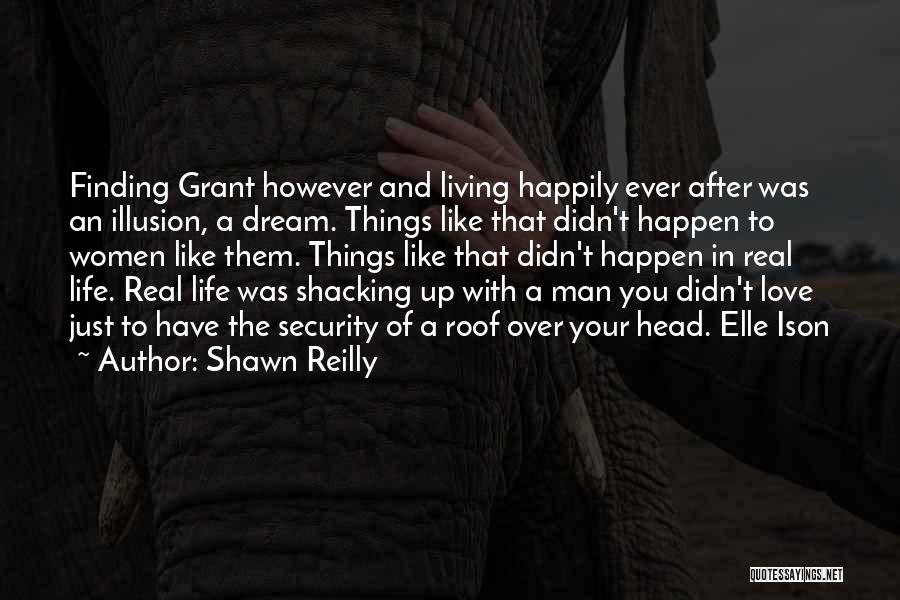 Finding Grant however and living happily ever after was an illusion, a dream. Things like that didn't happen to women like them. Things like that didn't happen in real life. Real life was shacking up with a man you didn't love just to have the security of a roof over your head. Elle Ison
~ Author: Shawn Reilly

QUOTESSAYINGS.NET